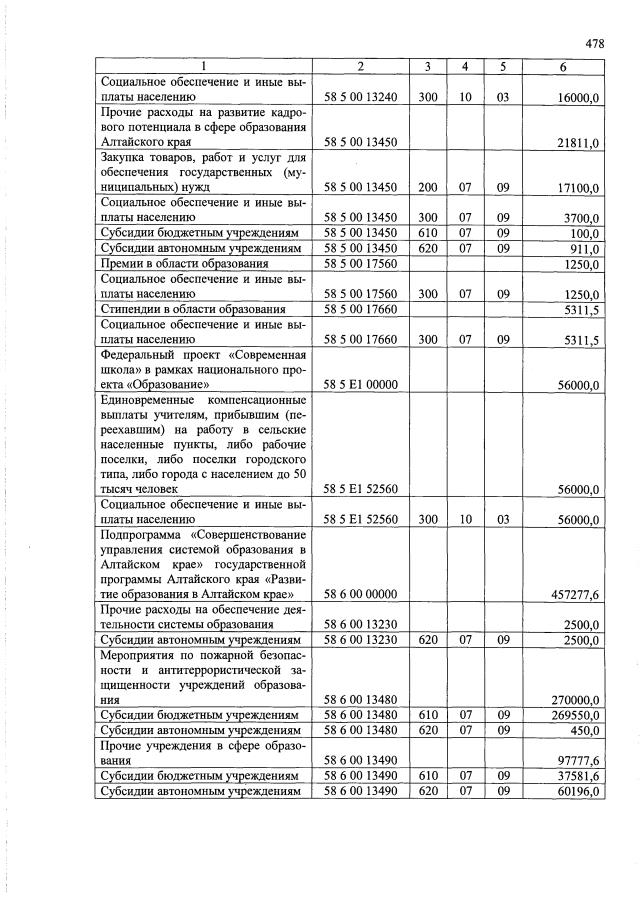 478

| 1 | 2 | 3 | 4 | 5 | 6 |
|---|---|---|---|---|---|
| Социальное обеспечение и иные выплаты населению | 58 5 00 13240 | 300 | 10 | 03 | 16000,0 |
| Прочие расходы на развитие кадрового потенциала в сфере образования Алтайского края | 58 5 00 13450 | | | | 21811,0 |
| Закупка товаров, работ и услуг для обеспечения государственных (муниципальных) нужд | 58 5 00 13450 | 200 | 07 | 09 | 17100,0 |
| Социальное обеспечение и иные выплаты населению | 58 5 00 13450 | 300 | 07 | 09 | 3700,0 |
| Субсидии бюджетным учреждениям | 58 5 00 13450 | 610 | 07 | 09 | 100,0 |
| Субсидии автономным учреждениям | 58 5 00 13450 | 620 | 07 | 09 | 911,0 |
| Премии в области образования | 58 5 00 17560 | | | | 1250,0 |
| Социальное обеспечение и иные выплаты населению | 58 5 00 17560 | 300 | 07 | 09 | 1250,0 |
| Стипендии в области образования | 58 5 00 17660 | | | | 5311,5 |
| Социальное обеспечение и иные выплаты населению | 58 5 00 17660 | 300 | 07 | 09 | 5311,5 |
| Федеральный проект «Современная школа» в рамках национального проекта «Образование» | 58 5 E1 00000 | | | | 56000,0 |
| Единовременные компенсационные выплаты учителям, прибывшим (переехавшим) на работу в сельские населенные пункты, либо рабочие поселки, либо поселки городского типа, либо города с населением до 50 тысяч человек | 58 5 E1 52560 | | | | 56000,0 |
| Социальное обеспечение и иные выплаты населению | 58 5 E1 52560 | 300 | 10 | 03 | 56000,0 |
| Подпрограмма «Совершенствование управления системой образования в Алтайском крае» государственной программы Алтайского края «Развитие образования в Алтайском крае» | 58 6 00 00000 | | | | 457277,6 |
| Прочие расходы на обеспечение деятельности системы образования | 58 6 00 13230 | | | | 2500,0 |
| Субсидии автономным учреждениям | 58 6 00 13230 | 620 | 07 | 09 | 2500,0 |
| Мероприятия по пожарной безопасности и антитеррористической защищенности учреждений образования | 58 6 00 13480 | | | | 270000,0 |
| Субсидии бюджетным учреждениям | 58 6 00 13480 | 610 | 07 | 09 | 269550,0 |
| Субсидии автономным учреждениям | 58 6 00 13480 | 620 | 07 | 09 | 450,0 |
| Прочие учреждения в сфере образования | 58 6 00 13490 | | | | 97777,6 |
| Субсидии бюджетным учреждениям | 58 6 00 13490 | 610 | 07 | 09 | 37581,6 |
| Субсидии автономным учреждениям | 58 6 00 13490 | 620 | 07 | 09 | 60196,0 |